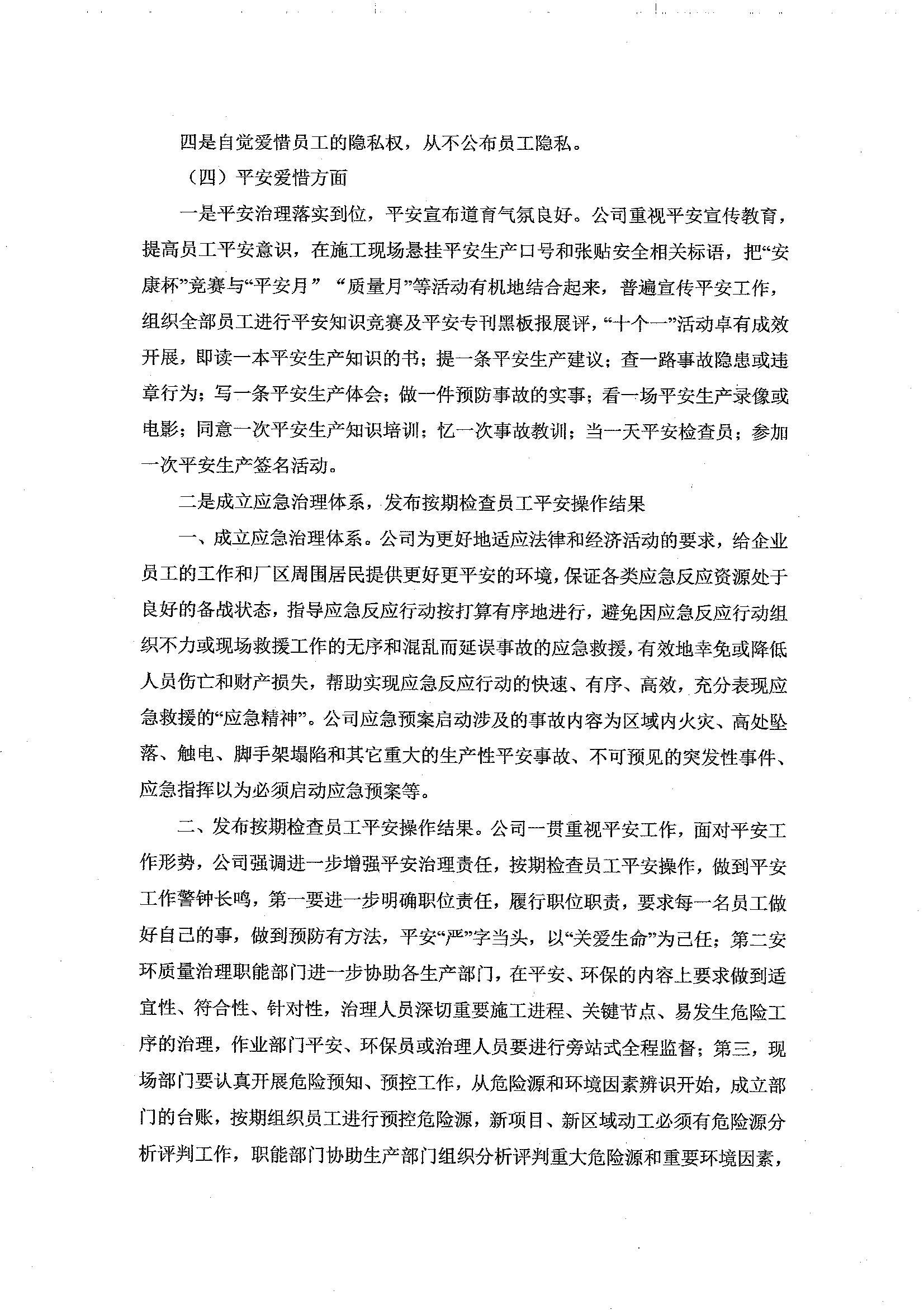 四是自觉爱惜员工的隐私权，从不公布员工隐私。

（四）平安爱惜方面

一是平安治理落实到位，平安宣布道育气氛良好。公司重视平安宣传教育，提高员工平安意识，在施工现场悬挂平安生产口号和张贴安全相关标语，把“安康杯”竞赛与“平安月”“质量月”等活动有机地结合起来，普遍宣传平安工作，组织全部员工进行平安知识竞赛及平安专刊黑板报展评，“十个一”活动卓有成效开展，即读一本平安生产知识的书；提一条平安生产建议；查一路事故隐患或违章行为；写一条平安生产体会；做一件预防事故的实事；看一场平安生产录像或电影；同意一次平安生产知识培训；忆一次事故教训；当一天平安检查员；参加一次平安生产签名活动。

二是成立应急治理体系，发布按期检查员工平安操作结果

一、成立应急治理体系。公司为更好地适应法律和经济活动的要求，给企业员工的工作和厂区周围居民提供更好更平安的环境，保证各类应急反应资源处于良好的备战状态，指导应急反应行动按打算有序地进行，避免因应急反应行动组织不力或现场救援工作的无序和混乱而延误事故的应急救援，有效地幸免或降低人员伤亡和财产损失，帮助实现应急反应行动的快速、有序、高效，充分表现应急救援的“应急精神”。公司应急预案启动涉及的事故内容为区域内火灾、高处坠落、触电、脚手架塌陷和其它重大的生产性平安事故、不可预见的突发性事件、应急指挥以为必须启动应急预案等。

二、发布按期检查员工平安操作结果。公司一贯重视平安工作，面对平安工作形势，公司强调进一步增强平安治理责任，按期检查员工平安操作，做到平安工作警钟长鸣，第一要进一步明确职位责任，履行职位职责，要求每一名员工做好自己的事，做到预防有方法，平安“严”字当头，以“关爱生命”为己任；第二安环质量治理职能部门进一步协助各生产部门，在平安、环保的内容上要求做到适宜性、符合性、针对性，治理人员深切重要施工进程、关键节点、易发生危险工序的治理，作业部门平安、环保员或治理人员要进行旁站式全程监督；第三，现场部门要认真开展危险预知、预控工作，从危险源和环境因素辨识开始，成立部门的台账，按期组织员工进行预控危险源，新项目、新区域动工必须有危险源分析评判工作，职能部门协助生产部门组织分析评判重大危险源和重要环境因素，